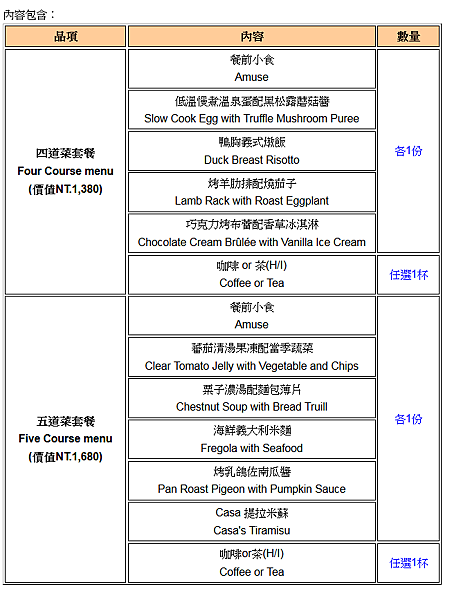 內容包含：

| 品項 | 內容 | 數量 |
|---|---|---|
| 四道菜套餐 Four Course menu (價值NT.1,380) | 餐前小食 Amuse | 各1份 |
| | 低溫慢煮溫泉蛋配黑松露蘑菇醬 Slow Cook Egg with Truffle Mushroom Puree | |
| | 鴨胸義式燉飯 Duck Breast Risotto | |
| | 烤羊肋排配燒茄子 Lamb Rack with Roast Eggplant | |
| | 巧克力烤布蕾配香草冰淇淋 Chocolate Cream Brûlée with Vanilla Ice Cream | |
| | 咖啡 or 茶(H/I) Coffee or Tea | 任選1杯 |
| 五道菜套餐 Five Course menu (價值NT.1,680) | 餐前小食 Amuse | 各1份 |
| | 蕃茄清湯果凍配當季蔬菜 Clear Tomato Jelly with Vegetable and Chips | |
| | 栗子濃湯配麵包薄片 Chestnut Soup with Bread Truill | |
| | 海鮮義大利米麵 Fregola with Seafood | |
| | 烤乳鴿佐南瓜醬 Pan Roast Pigeon with Pumpkin Sauce | |
| | Casa 提拉米蘇 Casa's Tiramisu | |
| | 咖啡or茶(H/I) Coffee or Tea | 任選1杯 |